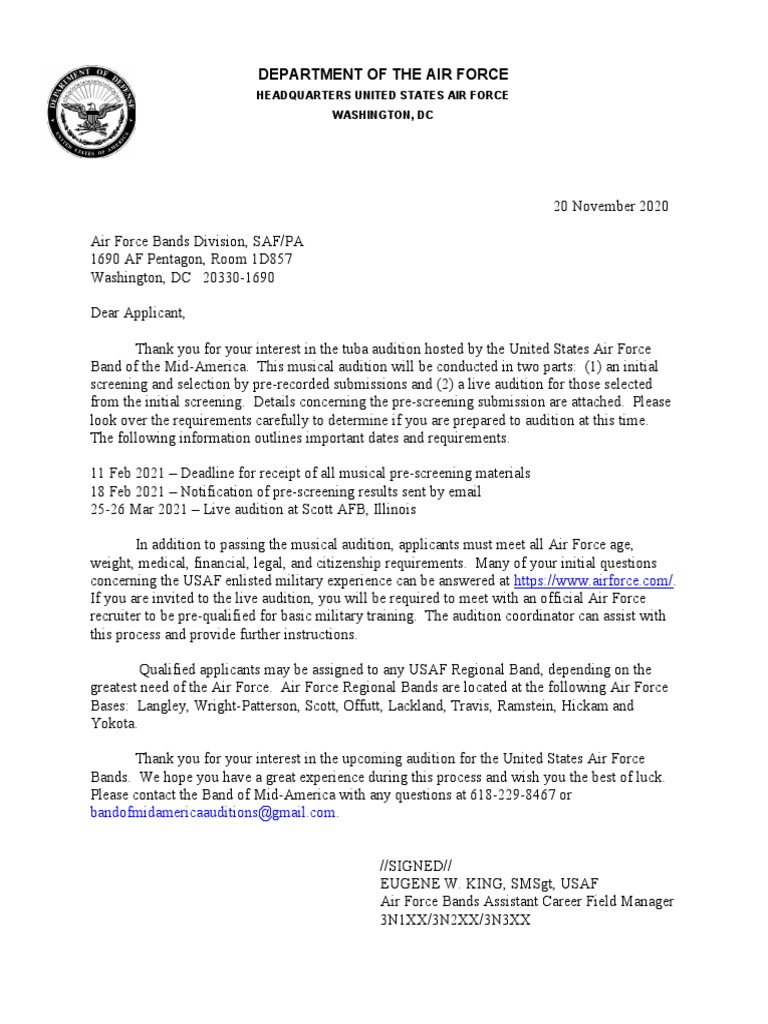 DEPARTMENT OF DEFENSE
UNITED STATES OF AMERICA

DEPARTMENT OF THE AIR FORCE
HEADQUARTERS UNITED STATES AIR FORCE
WASHINGTON, DC

20 November 2020

Air Force Bands Division, SAF/PA
1690 AF Pentagon, Room 1D857
Washington, DC 20330-1690

Dear Applicant,

Thank you for your interest in the tuba audition hosted by the United States Air Force Band of the Mid-America. This musical audition will be conducted in two parts: (1) an initial screening and selection by pre-recorded submissions and (2) a live audition for those selected from the initial screening. Details concerning the pre-screening submission are attached. Please look over the requirements carefully to determine if you are prepared to audition at this time. The following information outlines important dates and requirements.

11 Feb 2021 – Deadline for receipt of all musical pre-screening materials
18 Feb 2021 – Notification of pre-screening results sent by email
25-26 Mar 2021 – Live audition at Scott AFB, Illinois

In addition to passing the musical audition, applicants must meet all Air Force age, weight, medical, financial, legal, and citizenship requirements. Many of your initial questions concerning the USAF enlisted military experience can be answered at https://www.airforce.com/. If you are invited to the live audition, you will be required to meet with an official Air Force recruiter to be pre-qualified for basic military training. The audition coordinator can assist with this process and provide further instructions.

Qualified applicants may be assigned to any USAF Regional Band, depending on the greatest need of the Air Force. Air Force Regional Bands are located at the following Air Force Bases: Langley, Wright-Patterson, Scott, Offutt, Lackland, Travis, Ramstein, Hickam and Yokota.

Thank you for your interest in the upcoming audition for the United States Air Force Bands. We hope you have a great experience during this process and wish you the best of luck. Please contact the Band of Mid-America with any questions at 618-229-8467 or bandofmidamericaauditions@gmail.com.

//SIGNED//
EUGENE W. KING, SMSgt, USAF
Air Force Bands Assistant Career Field Manager
3N1XX/3N2XX/3N3XX